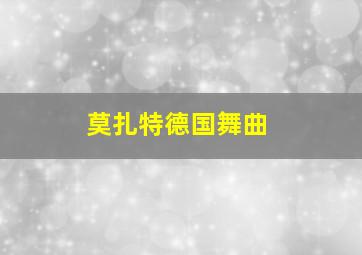 莫扎特德国舞曲